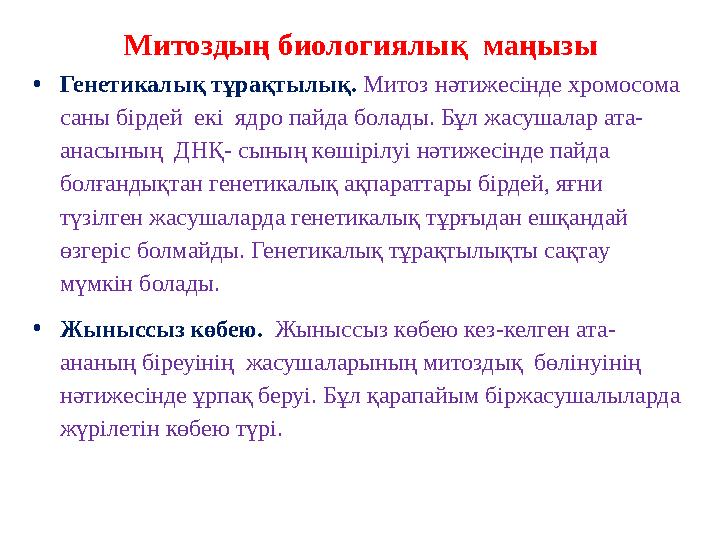 Митоздың биологиялық маңызы

• Генетикалық тұрақтылық. Митоз нәтижесінде хромосома саны бірдей екі ядро пайда болады. Бұл жасушалар ата-анасының ДНҚ- сының көшірілуі нәтижесінде пайда болғандықтан генетикалық ақпараттары бірдей, яғни түзілген жасушаларда генетикалық тұрғыдан ешқандай өзгеріс болмайды. Генетикалық тұрақтылықты сақтау мүмкін болады.

• Жыныссыз көбею. Жыныссыз көбею кез-келген ата-ананың біреуінің жасушаларының митоздық бөлінуінің нәтижесінде ұрпақ беруі. Бұл қарапайым біржасушалыларда жүрілетін көбею түрі.